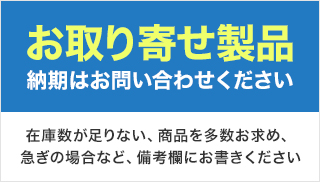 お取り寄せ製品
納期はお問い合わせください

在庫数が足りない、商品を多数お求め、急ぎの場合など、備考欄にお書きください